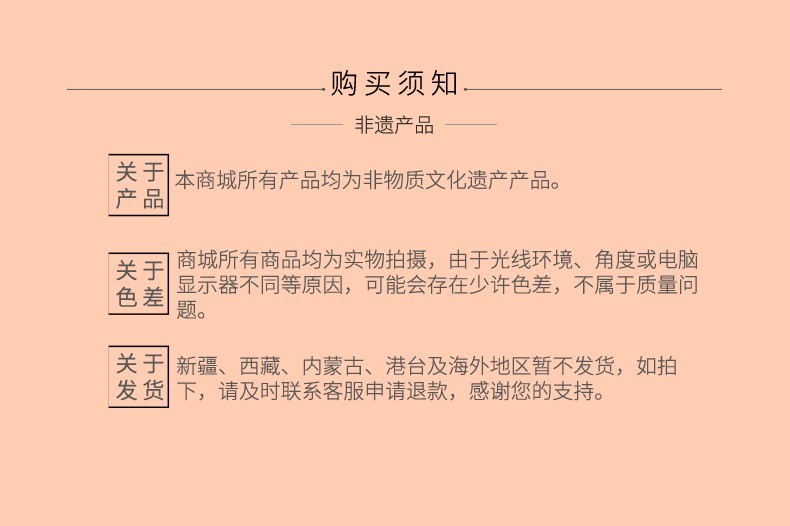 购买须知

非遗产品

关于产品 本商城所有产品均为非物质文化遗产产品。

关于色差 商城所有商品均为实物拍摄，由于光线环境、角度或电脑显示器不同等原因，可能会存在少许色差，不属于质量问题。

关于发货 新疆、西藏、内蒙古、港台及海外地区暂不发货，如拍下，请及时联系客服申请退款，感谢您的支持。